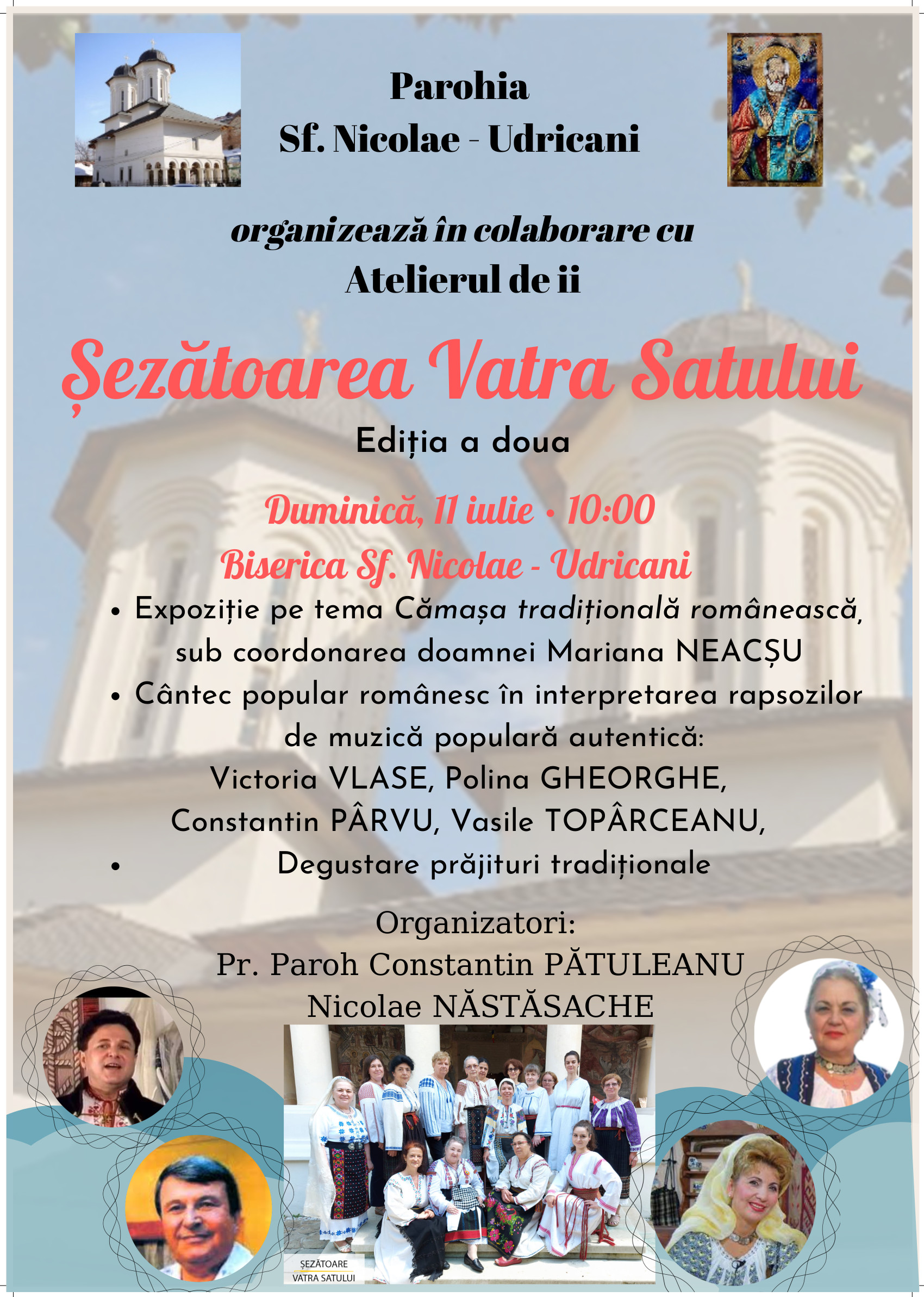 Parohia
Sf. Nicolae - Udricani

organizează în colaborare cu
Atelierul de ii

Șezătoarea Vatra Satului

Ediția a doua

Duminică, 11 iulie • 10:00
Biserica Sf. Nicolae - Udricani

• Expoziție pe tema Cămașa tradițională românească, sub coordonarea doamnei Mariana NEACȘU
• Cântec popular românesc în interpretarea rapsozilor de muzică populară autentică: Victoria VLASE, Polina GHEORGHE, Constantin PÂRVU, Vasile TOPÂRCEANU,
• Degustare prăjituri tradiționale

Organizatori:
Pr. Paroh Constantin PĂTULEANU
Nicolae NĂSTĂSACHE

ȘEZĂTOARE
VATRA SATULUI